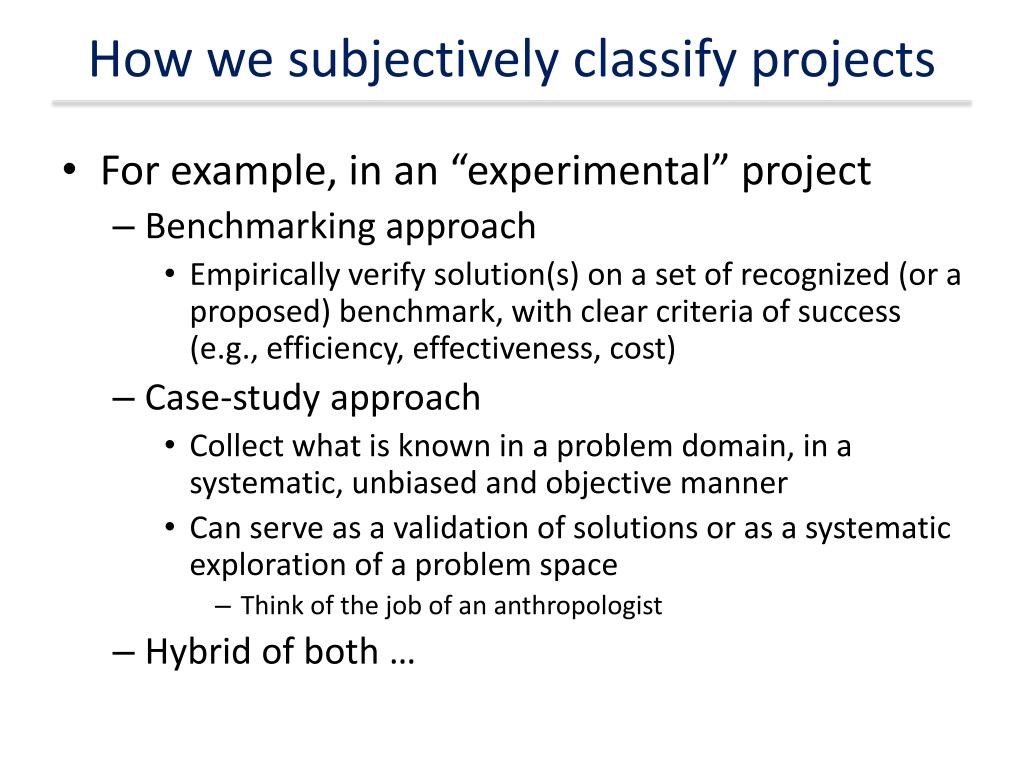 How we subjectively classify projects

• For example, in an “experimental” project
– Benchmarking approach
• Empirically verify solution(s) on a set of recognized (or a proposed) benchmark, with clear criteria of success (e.g., efficiency, effectiveness, cost)
– Case-study approach
• Collect what is known in a problem domain, in a systematic, unbiased and objective manner
• Can serve as a validation of solutions or as a systematic exploration of a problem space
– Think of the job of an anthropologist
– Hybrid of both …